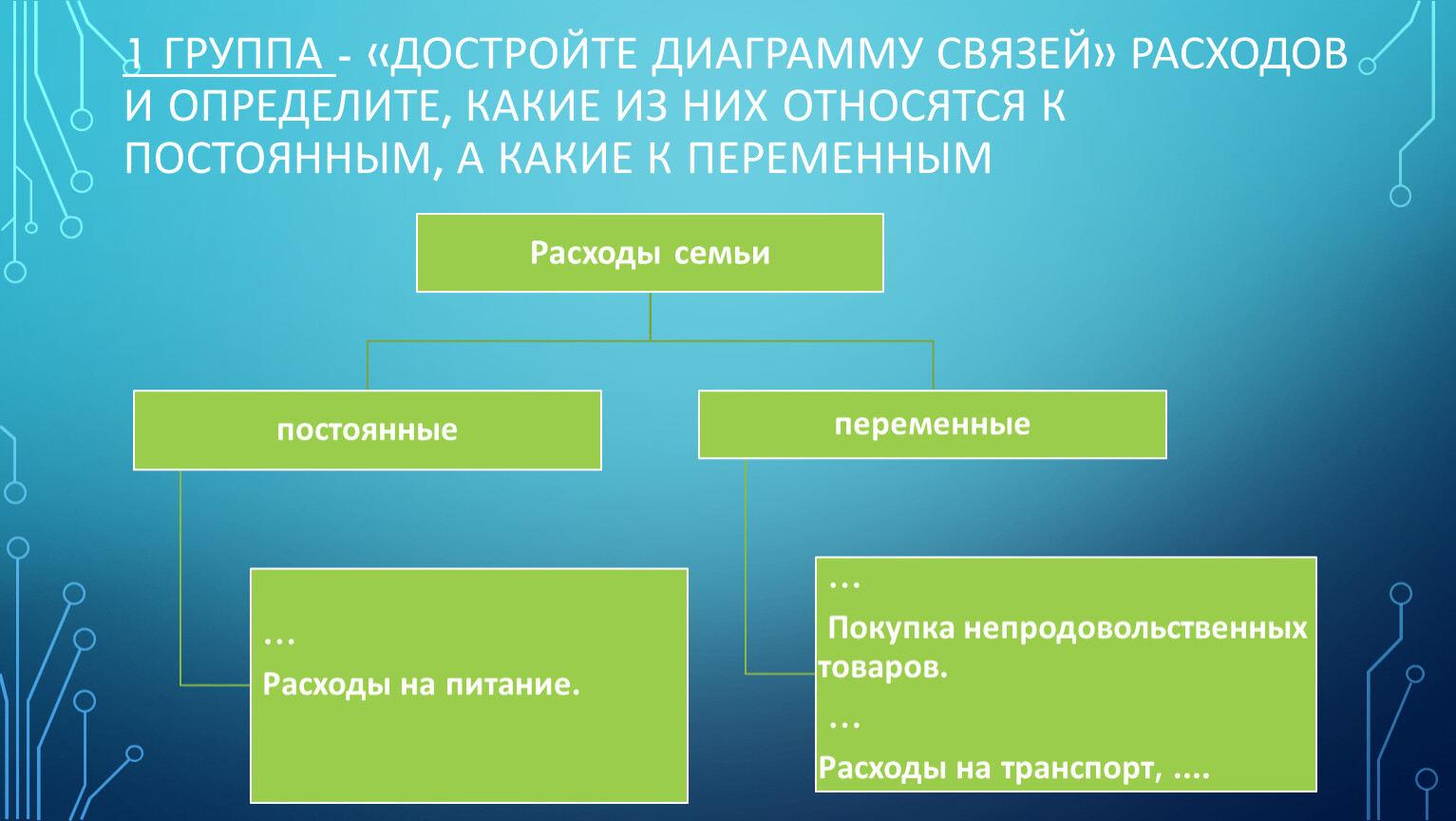 1 ГРУППА - «ДОСТРОЙТЕ ДИАГРАММУ СВЯЗЕЙ» РАСХОДОВ И ОПРЕДЕЛИТЕ, КАКИЕ ИЗ НИХ ОТНОСЯТСЯ К ПОСТОЯННЫМ, А КАКИЕ К ПЕРЕМЕННЫМ

Расходы семьи

постоянные

переменные

…
Расходы на питание.

…
Покупка непродовольственных товаров.
…
Расходы на транспорт, ....